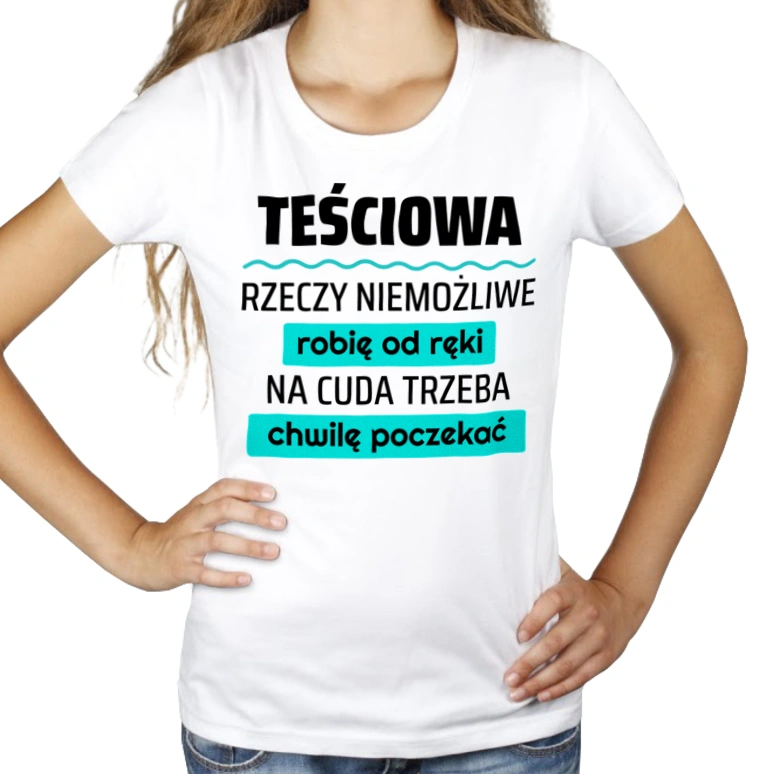 TEŚCIOWA

RZECZY NIEMOŻLIWE
robię od ręki
NA CUDA TRZEBA
chwilę poczekać